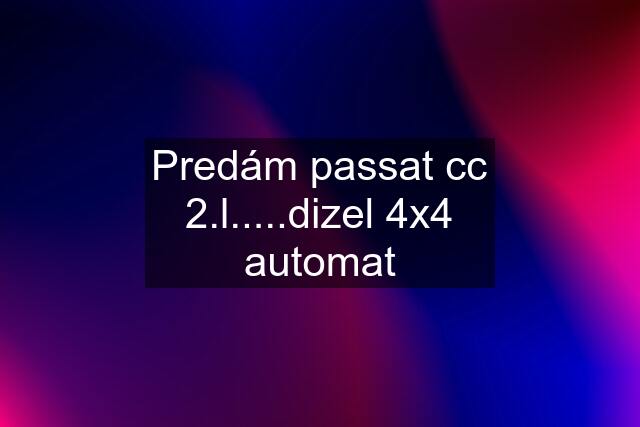 Predám passat cc 2.l.....dizel 4x4 automat